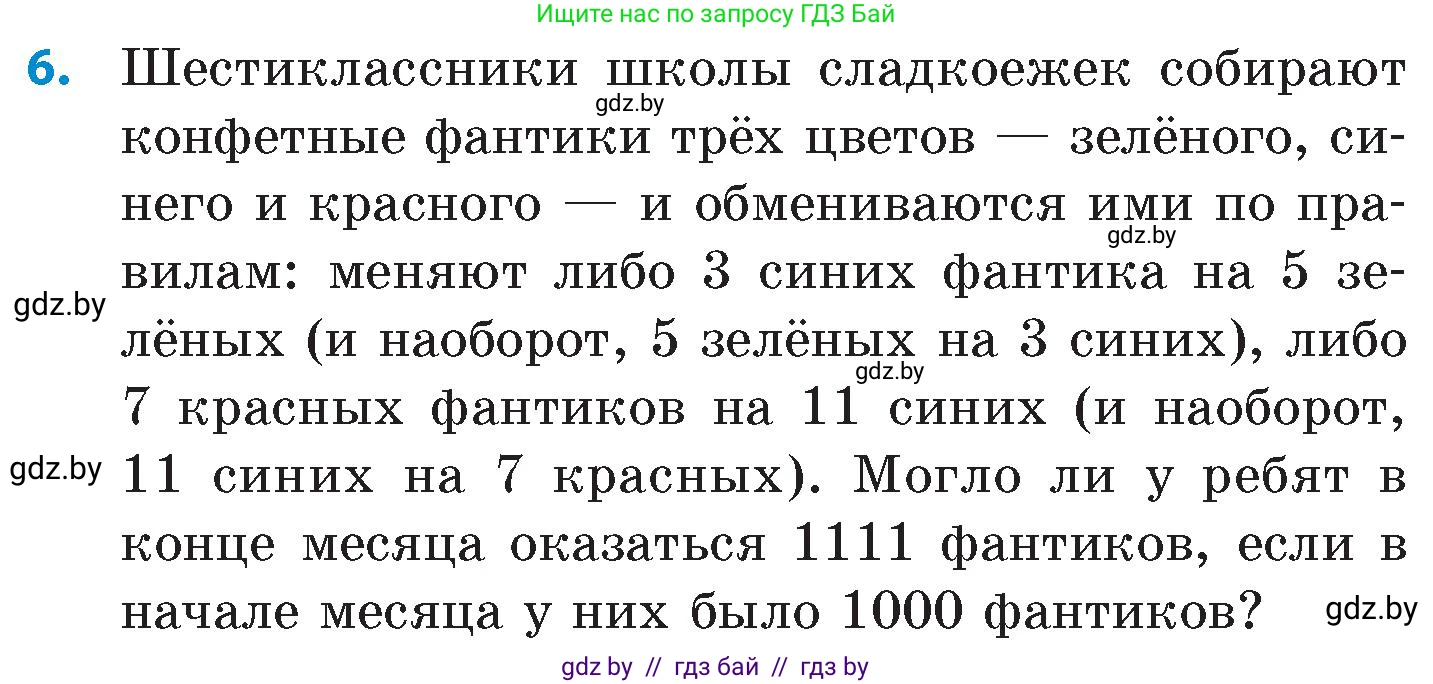 Ищите нас по запросу ГДЗ Бай

6. Шестиклассники школы сладкоежек собирают конфетные фантики трёх цветов — зелёного, синего и красного — и обмениваются ими по правилам: меняют либо 3 синих фантика на 5 зелёных (и наоборот, 5 зелёных на 3 синих), либо 7 красных фантиков на 11 синих (и наоборот, 11 синих на 7 красных). Могло ли у ребят в конце месяца оказаться 1111 фантиков, если в начале месяца у них было 1000 фантиков?

gdz.by gdz.by gdz.by gdz.by gdz.by gdz.by

gdz by // гдз бай // гдз by